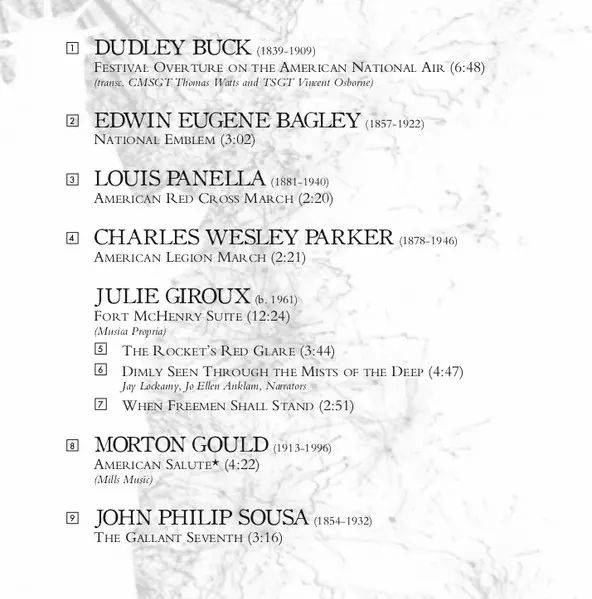 1 DUDLEY BUCK (1839-1909)
Festival Overture on the American National Air (6:48)
(transc. CMSGT Thomas Watts and TSGT Vincent Osborne)

2 EDWIN EUGENE BAGLEY (1857-1922)
National Emblem (3:02)

3 LOUIS PANELLA (1881-1940)
American Red Cross March (2:20)

4 CHARLES WESLEY PARKER (1878-1946)
American Legion March (2:21)

JULIE GIROUX (b. 1961)
Fort McHenry Suite (12:24)
(Musica Propria)

5 The Rocket's Red Glare (3:44)

6 Dimly Seen Through the Mists of the Deep (4:47)
Jay Lockamy, Jo Ellen Anklam, Narrators

7 When Freemen Shall Stand (2:51)

8 MORTON GOULD (1913-1996)
American Salute* (4:22)
(Mills Music)

9 JOHN PHILIP SOUSA (1854-1932)
The Gallant Seventh (3:16)